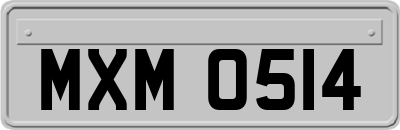 MXM 0514